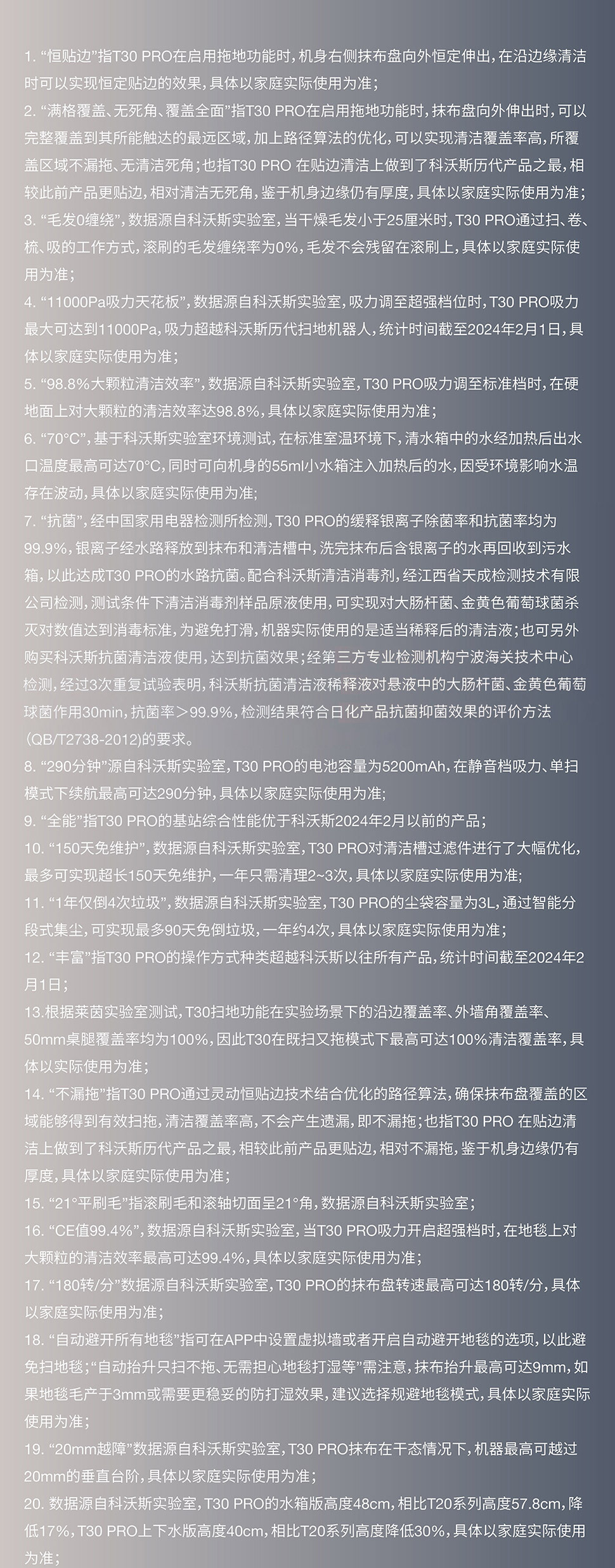 1. “恒贴边”指T30 PRO在启用拖地功能时，机身右侧抹布盘向外恒定伸出，在沿边缘清洁时可以实现恒定贴边的效果，具体以家庭实际使用为准；

2. “满格覆盖、无死角、覆盖全面”指T30 PRO在启用拖地功能时，抹布盘向外伸出时，可以完整覆盖到其所能触达的最远区域，加上路径算法的优化，可以实现清洁覆盖率高，所覆盖区域不漏拖、无清洁死角；也指T30 PRO 在贴边清洁上做到了科沃斯历代产品之最，相较此前产品更贴边，相对清洁无死角，鉴于机身边缘仍有厚度，具体以家庭实际使用为准；

3. “毛发0缠绕”，数据源自科沃斯实验室，当干燥毛发小于25厘米时，T30 PRO通过扫、卷、梳、吸的工作方式，滚刷的毛发缠绕率为0%，毛发不会残留在滚刷上，具体以家庭实际使用为准；

4. “11000Pa吸力天花板”，数据源自科沃斯实验室，吸力调至超强档位时，T30 PRO吸力最大可达到11000Pa，吸力超越科沃斯历代扫地机器人，统计时间截至2024年2月1日，具体以家庭实际使用为准；

5. “98.8%大颗粒清洁效率”，数据源自科沃斯实验室，T30 PRO吸力调至标准档时，在硬地面上对大颗粒的清洁效率达98.8%，具体以家庭实际使用为准；

6. “70°C”，基于科沃斯实验室环境测试，在标准室温环境下，清水箱中的水经加热后出水口温度最高可达70°C，同时可向机身的55ml小水箱注入加热后的水，因受环境影响水温存在波动，具体以家庭实际使用为准；

7. “抗菌”，经中国家用电器检测所检测，T30 PRO的缓释银离子除菌率和抗菌率均为99.9%，银离子经水路释放到抹布和清洁槽中，洗完抹布后含银离子的水再回收到污水箱，以此达成T30 PRO的水路抗菌。配合科沃斯清洁消毒剂，经江西省天成检测技术有限公司检测，测试条件下清洁消毒剂样品原液使用，可实现对大肠杆菌、金黄色葡萄球菌杀灭对数值达到消毒标准，为避免打滑，机器实际使用的是适当稀释后的清洁液；也可另外购买科沃斯抗菌清洁液使用，达到抗菌效果；经第三方专业检测机构宁波海关技术中心检测，经过3次重复试验表明，科沃斯抗菌清洁液稀释液对悬液中的大肠杆菌、金黄色葡萄球菌作用30min，抗菌率＞99.9%，检测结果符合日化产品抗菌抑菌效果的评价方法(QB/T2738-2012)的要求。

8. “290分钟”源自科沃斯实验室，T30 PRO的电池容量为5200mAh，在静音档吸力、单扫模式下续航最高可达290分钟，具体以家庭实际使用为准；

9. “全能”指T30 PRO的基站综合性能优于科沃斯2024年2月以前的产品；

10. “150天免维护”，数据源自科沃斯实验室，T30 PRO对清洁槽过滤件进行了大幅优化，最多可实现超长150天免维护，一年只需清理2~3次，具体以家庭实际使用为准;

11. “1年仅倒4次垃圾”，数据源自科沃斯实验室，T30 PRO的尘袋容量为3L，通过智能分段式集尘，可实现最多90天免倒垃圾，一年约4次，具体以家庭实际使用为准；

12. “丰富”指T30 PRO的操作方式种类超越科沃斯以往所有产品，统计时间截至2024年2月1日；

13.根据莱茵实验室测试，T30扫地功能在实验场景下的沿边覆盖率、外墙角覆盖率、50mm桌腿覆盖率均为100%，因此T30在既扫又拖模式下最高可达100%清洁覆盖率，具体以实际使用为准；

14. “不漏拖”指T30 PRO通过灵动恒贴边技术结合优化的路径算法，确保抹布盘覆盖的区域能够得到有效扫拖，清洁覆盖率高，不会产生遗漏，即不漏拖；也指T30 PRO 在贴边清洁上做到了科沃斯历代产品之最，相较此前产品更贴边，相对不漏拖，鉴于机身边缘仍有厚度，具体以家庭实际使用为准；

15. “21°平刷毛”指滚刷毛和滚轴切面呈21°角，数据源自科沃斯实验室；

16. “CE值99.4%”，数据源自科沃斯实验室，当T30 PRO吸力开启超强档时，在地毯上对大颗粒的清洁效率最高可达99.4%，具体以家庭实际使用为准；

17. “180转/分”数据源自科沃斯实验室，T30 PRO的抹布盘转速最高可达180转/分，具体以家庭实际使用为准；

18. “自动避开所有地毯”指可在APP中设置虚拟墙或者开启自动避开地毯的选项，以此避免扫地毯；“自动抬升只扫不拖、无需担心地毯打湿等”需注意，抹布抬升最高可达9mm，如果地毯毛产于3mm或需要更稳妥的防打湿效果，建议选择规避地毯模式，具体以家庭实际使用为准；

19. “20mm越障”数据源自科沃斯实验室，T30 PRO抹布在干态情况下，机器最高可越过20mm的垂直台阶，具体以家庭实际使用为准；

20. 数据源自科沃斯实验室，T30 PRO的水箱版高度48cm，相比T20系列高度57.8cm，降低17%，T30 PRO上下水版高度40cm，相比T20系列高度降低30%，具体以家庭实际使用为准；